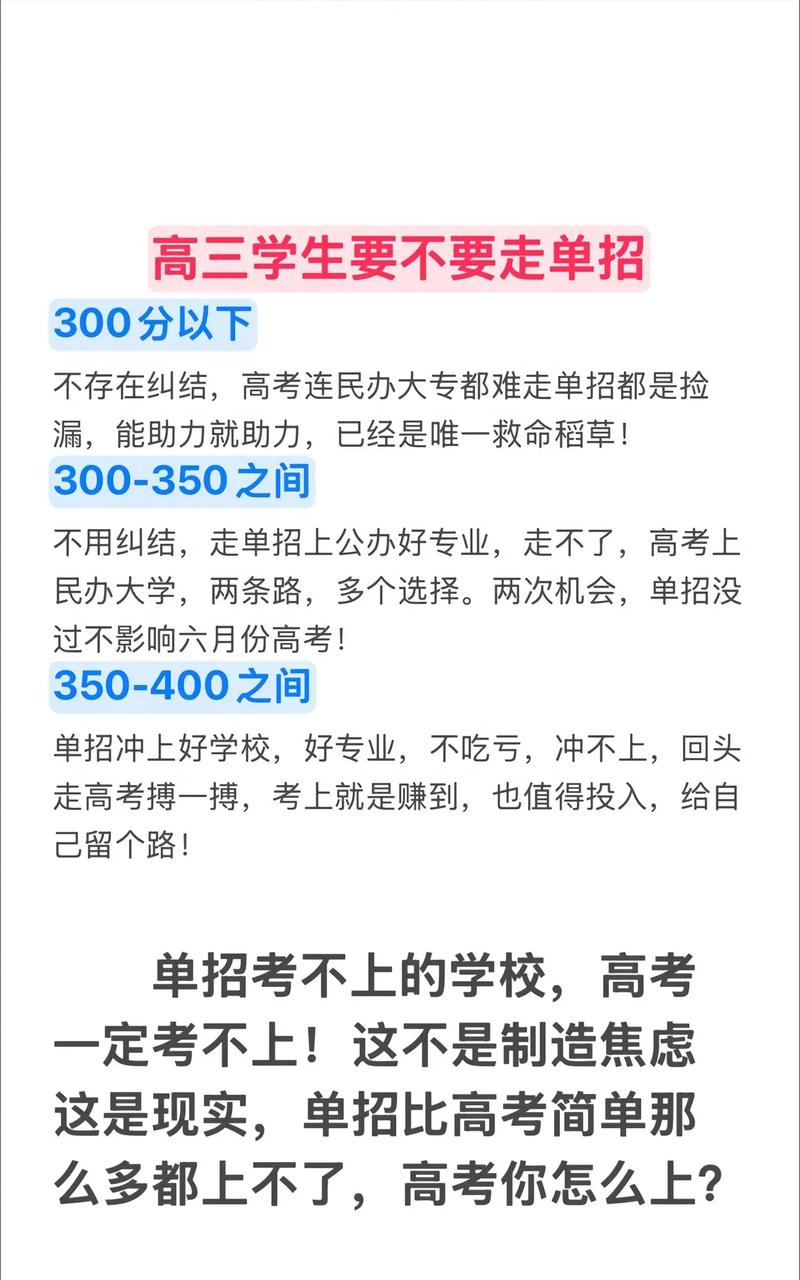 高三学生要不要走单招

300分以下

不存在纠结，高考连民办大专都难走单招都是捡漏，能助力就助力，已经是唯一救命稻草！

300-350之间

不用纠结，走单招上公办好专业，走不了，高考上民办大学，两条路，多个选择。两次机会，单招没过不影响六月份高考！

350-400之间

单招冲上好学校，好专业，不吃亏，冲不上，回头走高考搏一搏，考上就是赚到，也值得投入，给自己留个路！

单招考不上的学校，高考一定考不上！这不是制造焦虑这是现实，单招比高考简单那么多都上不了，高考你怎么上？